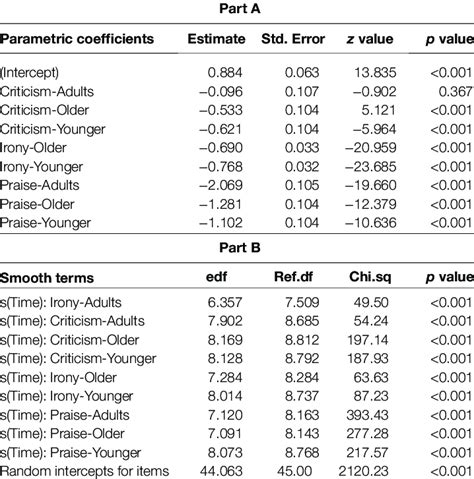 Part A

| Parametric coefficients | Estimate | Std. Error | z value | p value |
|---|---|---|---|---|
| (Intercept) | 0.884 | 0.063 | 13.835 | <0.001 |
| Criticism-Adults | −0.096 | 0.107 | −0.902 | 0.367 |
| Criticism-Older | −0.533 | 0.104 | 5.121 | <0.001 |
| Criticism-Younger | −0.621 | 0.104 | −5.964 | <0.001 |
| Irony-Older | −0.690 | 0.033 | −20.959 | <0.001 |
| Irony-Younger | −0.768 | 0.032 | −23.685 | <0.001 |
| Praise-Adults | −2.069 | 0.105 | −19.660 | <0.001 |
| Praise-Older | −1.281 | 0.104 | −12.379 | <0.001 |
| Praise-Younger | −1.102 | 0.104 | −10.636 | <0.001 |

Part B

| Smooth terms | edf | Ref.df | Chi.sq | p value |
|---|---|---|---|---|
| s(Time): Irony-Adults | 6.357 | 7.509 | 49.50 | <0.001 |
| s(Time): Criticism-Adults | 7.902 | 8.685 | 54.24 | <0.001 |
| s(Time): Criticism-Older | 8.169 | 8.812 | 197.14 | <0.001 |
| s(Time): Criticism-Younger | 8.128 | 8.792 | 187.93 | <0.001 |
| s(Time): Irony-Older | 7.284 | 8.284 | 63.63 | <0.001 |
| s(Time): Irony-Younger | 8.014 | 8.737 | 87.23 | <0.001 |
| s(Time): Praise-Adults | 7.120 | 8.163 | 393.43 | <0.001 |
| s(Time): Praise-Older | 7.091 | 8.143 | 277.28 | <0.001 |
| s(Time): Praise-Younger | 8.073 | 8.768 | 217.57 | <0.001 |
| Random intercepts for items | 44.063 | 45.00 | 2120.23 | <0.001 |